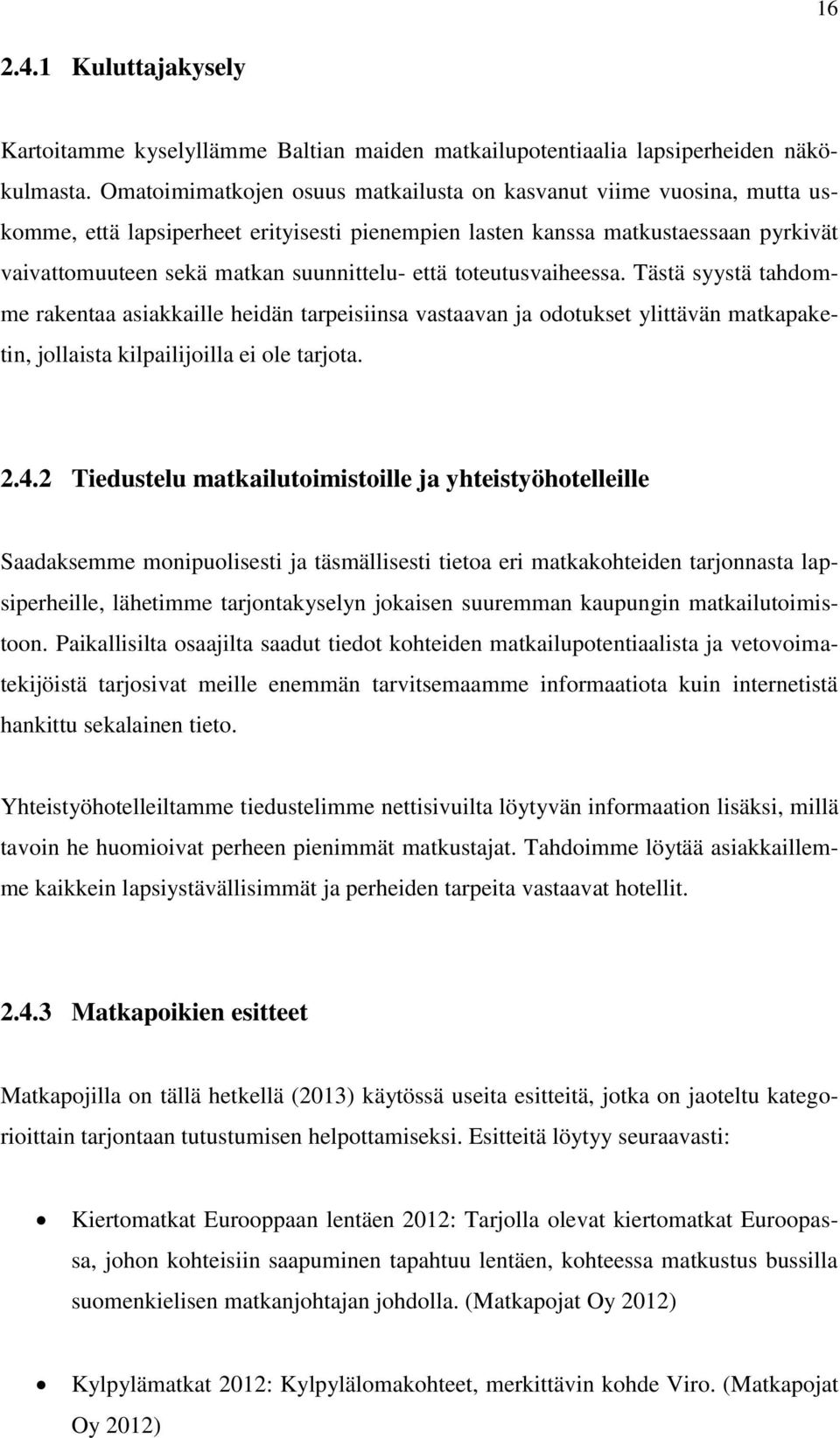 16

2.4.1 Kuluttajakysely

Kartoitamme kyselyllämme Baltian maiden matkailupotentiaalia lapsiperheiden näkökulmasta. Omatoimimatkojen osuus matkailusta on kasvanut viime vuosina, mutta uskomme, että lapsiperheet erityisesti pienempien lasten kanssa matkustaessaan pyrkivät vaivattomuuteen sekä matkan suunnittelu- että toteutusvaiheessa. Tästä syystä tahdomme rakentaa asiakkaille heidän tarpeisiinsa vastaavan ja odotukset ylittävän matkapaketin, jollaista kilpailijoilla ei ole tarjota.

2.4.2 Tiedustelu matkailutoimistoille ja yhteistyöhotelleille

Saadaksemme monipuolisesti ja täsmällisesti tietoa eri matkakohteiden tarjonnasta lapsiperheille, lähetimme tarjontakyselyn jokaisen suuremman kaupungin matkailutoimistoon. Paikallisilta osaajilta saadut tiedot kohteiden matkailupotentiaalista ja vetovoimatekijöistä tarjosivat meille enemmän tarvitsemaamme informaatiota kuin internetistä hankittu sekalainen tieto.

Yhteistyöhotelleiltamme tiedustelimme nettisivuilta löytyvän informaation lisäksi, millä tavoin he huomioivat perheen pienimmät matkustajat. Tahdoimme löytää asiakkaillemme kaikkein lapsiystävällisimmät ja perheiden tarpeita vastaavat hotellit.

2.4.3 Matkapoikien esitteet

Matkapojilla on tällä hetkellä (2013) käytössä useita esitteitä, jotka on jaoteltu kategorioittain tarjontaan tutustumisen helpottamiseksi. Esitteitä löytyy seuraavasti:

• Kiertomatkat Eurooppaan lentäen 2012: Tarjolla olevat kiertomatkat Euroopassa, johon kohteisiin saapuminen tapahtuu lentäen, kohteessa matkustus bussilla suomenkielisen matkanjohtajan johdolla. (Matkapojat Oy 2012)

• Kylpylämatkat 2012: Kylpylälomakohteet, merkittävin kohde Viro. (Matkapojat Oy 2012)